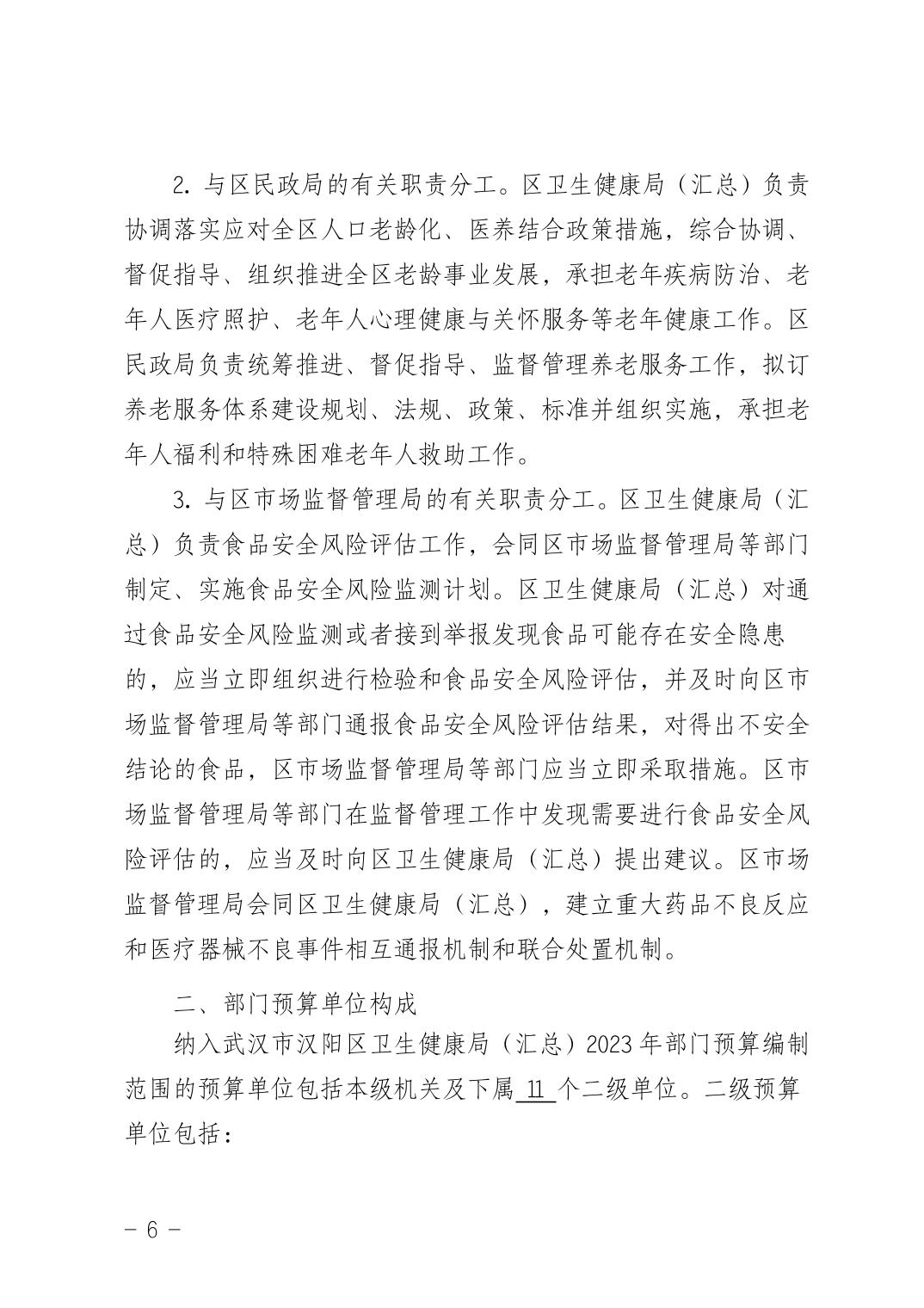 2. 与区民政局的有关职责分工。区卫生健康局（汇总）负责协调落实应对全区人口老龄化、医养结合政策措施，综合协调、督促指导、组织推进全区老龄事业发展，承担老年疾病防治、老年人医疗照护、老年人心理健康与关怀服务等老年健康工作。区民政局负责统筹推进、督促指导、监督管理养老服务工作，拟订养老服务体系建设规划、法规、政策、标准并组织实施，承担老年人福利和特殊困难老年人救助工作。

3. 与区市场监督管理局的有关职责分工。区卫生健康局（汇总）负责食品安全风险评估工作，会同区市场监督管理局等部门制定、实施食品安全风险监测计划。区卫生健康局（汇总）对通过食品安全风险监测或者接到举报发现食品可能存在安全隐患的，应当立即组织进行检验和食品安全风险评估，并及时向区市场监督管理局等部门通报食品安全风险评估结果，对得出不安全结论的食品，区市场监督管理局等部门应当立即采取措施。区市场监督管理局等部门在监督管理工作中发现需要进行食品安全风险评估的，应当及时向区卫生健康局（汇总）提出建议。区市场监督管理局会同区卫生健康局（汇总），建立重大药品不良反应和医疗器械不良事件相互通报机制和联合处置机制。

二、部门预算单位构成

纳入武汉市汉阳区卫生健康局（汇总）2023 年部门预算编制范围的预算单位包括本级机关及下属 11 个二级单位。二级预算单位包括：

－ 6 －